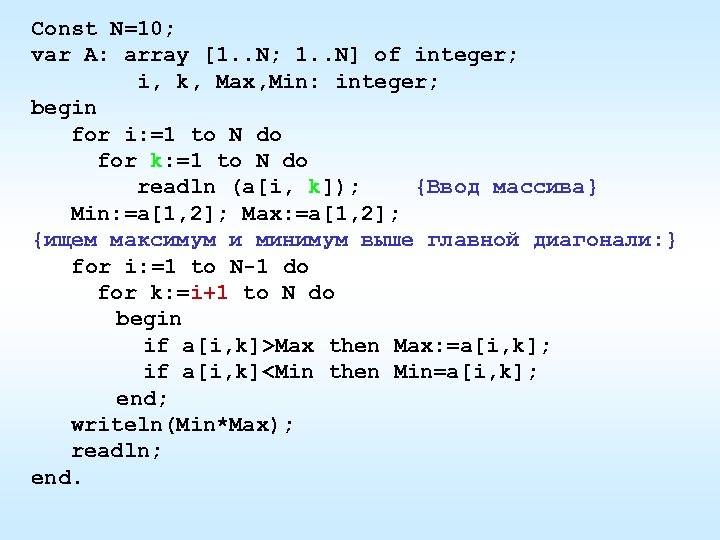 Const N=10;
var A: array [1..N; 1..N] of integer;
i, k, Max,Min: integer;
begin
for i:=1 to N do
for k:=1 to N do
readln (a[i, k]); {Ввод массива}
Min:=a[1,2]; Max:=a[1,2];
{ищем максимум и минимум выше главной диагонали:}
for i:=1 to N-1 do
for k:=i+1 to N do
begin
if a[i,k]>Max then Max:=a[i,k];
if a[i,k]<Min then Min=a[i,k];
end;
writeln(Min*Max);
readln;
end.